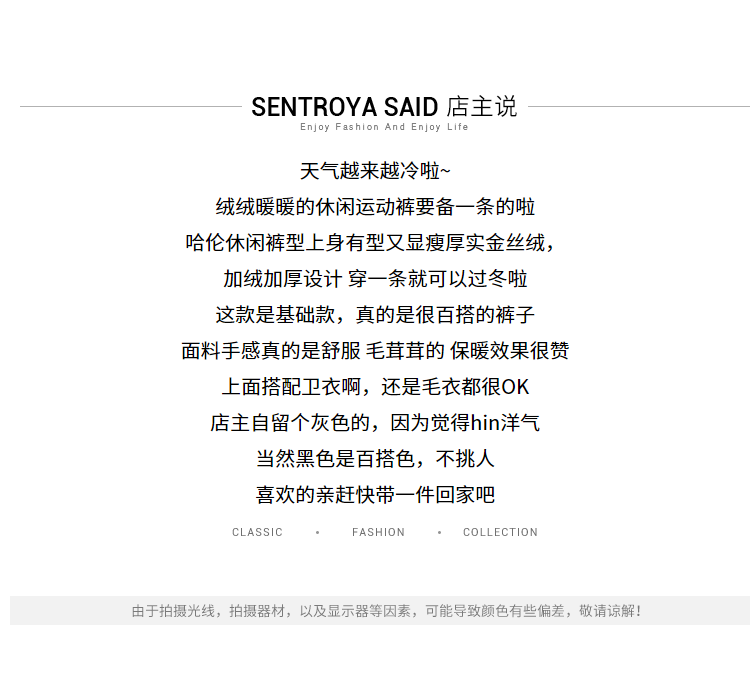 SENTROYA SAID 店主说
Enjoy Fashion And Enjoy Life

天气越来越冷啦~
绒绒暖暖的休闲运动裤要备一条的啦
哈伦休闲裤型上身有型又显瘦厚实金丝绒，
加绒加厚设计 穿一条就可以过冬啦
这款是基础款，真的是很百搭的裤子
面料手感真的是舒服 毛茸茸的 保暖效果很赞
上面搭配卫衣啊，还是毛衣都很OK
店主自留个灰色的，因为觉得hin洋气
当然黑色是百搭色，不挑人
喜欢的亲赶快带一件回家吧

CLASSIC • FASHION • COLLECTION

由于拍摄光线，拍摄器材，以及显示器等因素，可能导致颜色有些偏差，敬请谅解！